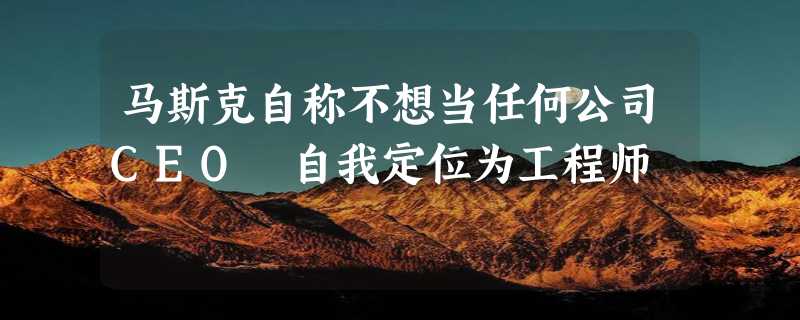 马斯克自称不想当任何公司CEO　自我定位为工程师